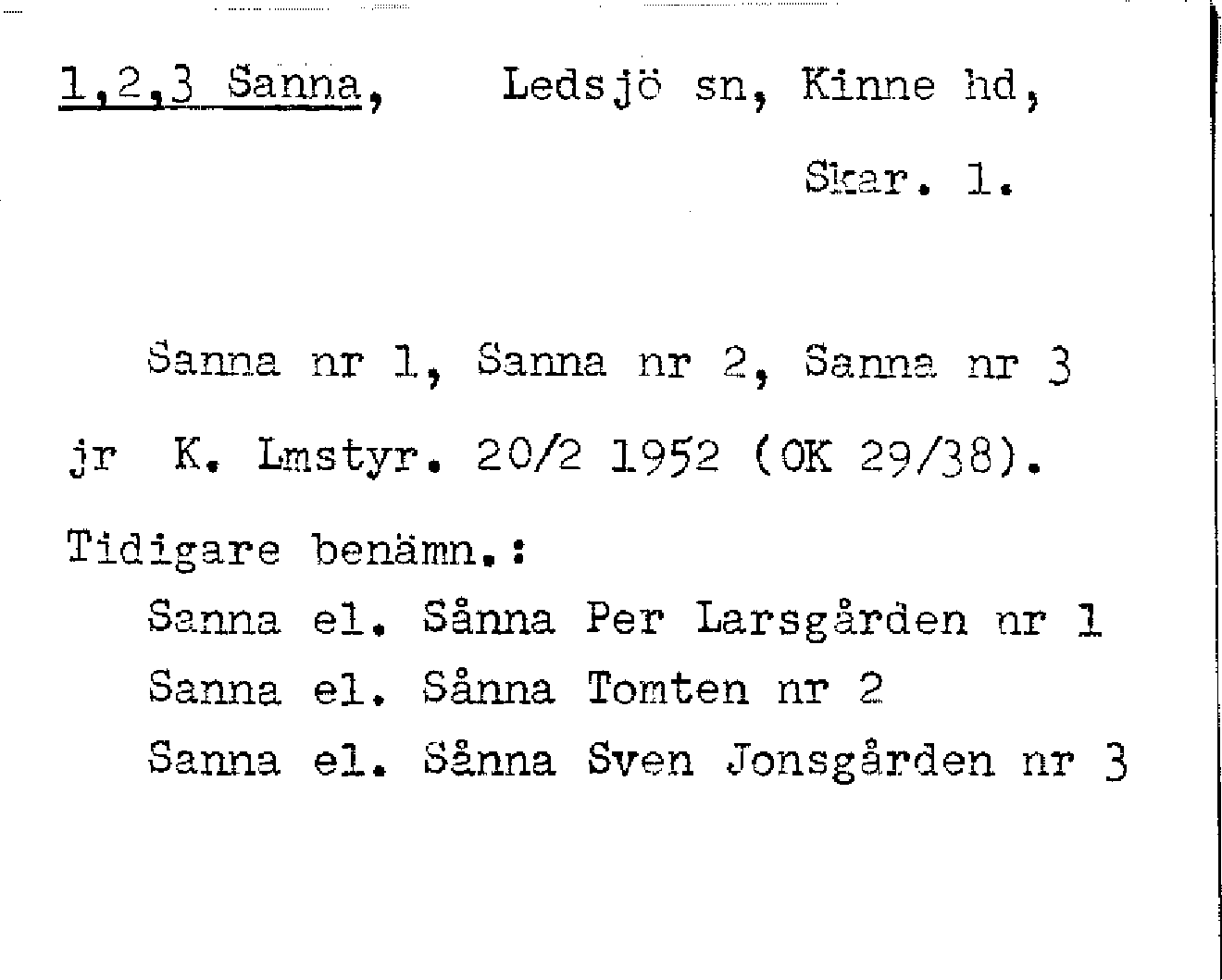 1,2,3 Sanna, Ledsjö sn, Kinne hd,

Skar. 1.

Sanna nr 1, Sanna nr 2, Sanna nr 3 jr K. Lmstyr. 20/2 1952 (OK 29/38).

Tidigare benämn.:
Sanna el. Sånna Per Larsgården nr 1
Sanna el. Sånna Tomten nr 2
Sanna el. Sånna Sven Jonsgården nr 3